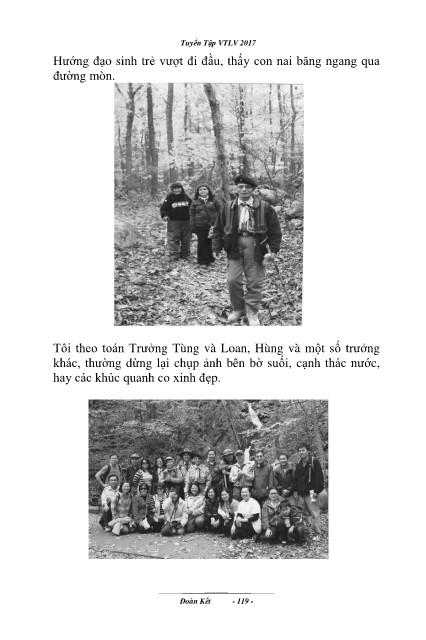 Tuyển Tập VTLV 2017

Hướng đạo sinh trẻ vượt đi đầu, thấy con nai băng ngang qua đường mòn.

Tôi theo toán Trưởng Tùng và Loan, Hùng và một số trưởng khác, thường dừng lại chụp ảnh bên bờ suối, cạnh thác nước, hay các khúc quanh co xinh đẹp.

Đoàn Kết - 119 -